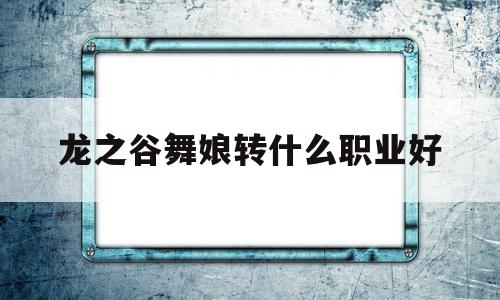 龙之谷舞娘转什么职业好